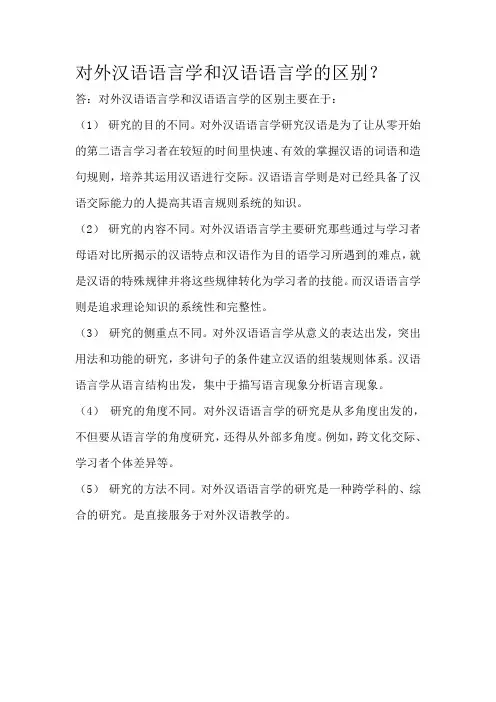 对外汉语语言学和汉语语言学的区别？

答：对外汉语语言学和汉语语言学的区别主要在于：

（1） 研究的目的不同。对外汉语语言学研究汉语是为了让从零开始的第二语言学习者在较短的时间里快速、有效的掌握汉语的词语和造句规则，培养其运用汉语进行交际。汉语语言学则是对已经具备了汉语交际能力的人提高其语言规则系统的知识。

（2） 研究的内容不同。对外汉语语言学主要研究那些通过与学习者母语对比所揭示的汉语特点和汉语作为目的语学习所遇到的难点，就是汉语的特殊规律并将这些规律转化为学习者的技能。而汉语语言学则是追求理论知识的系统性和完整性。

（3） 研究的侧重点不同。对外汉语语言学从意义的表达出发，突出用法和功能的研究，多讲句子的条件建立汉语的组装规则体系。汉语语言学从语言结构出发，集中于描写语言现象分析语言现象。

（4） 研究的角度不同。对外汉语语言学的研究是从多角度出发的，不但要从语言学的角度研究，还得从外部多角度。例如，跨文化交际、学习者个体差异等。

（5） 研究的方法不同。对外汉语语言学的研究是一种跨学科的、综合的研究。是直接服务于对外汉语教学的。